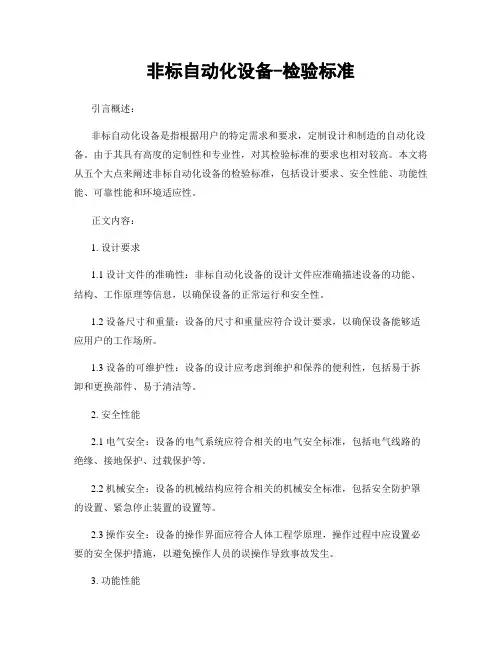 非标自动化设备-检验标准

引言概述：

非标自动化设备是指根据用户的特定需求和要求，定制设计和制造的自动化设备。由于其具有高度的定制性和专业性，对其检验标准的要求也相对较高。本文将从五个大点来阐述非标自动化设备的检验标准，包括设计要求、安全性能、功能性能、可靠性能和环境适应性。

正文内容：

1. 设计要求

1.1 设计文件的准确性：非标自动化设备的设计文件应准确描述设备的功能、结构、工作原理等信息，以确保设备的正常运行和安全性。

1.2 设备尺寸和重量：设备的尺寸和重量应符合设计要求，以确保设备能够适应用户的工作场所。

1.3 设备的可维护性：设备的设计应考虑到维护和保养的便利性，包括易于拆卸和更换部件、易于清洁等。

2. 安全性能

2.1 电气安全：设备的电气系统应符合相关的电气安全标准，包括电气线路的绝缘、接地保护、过载保护等。

2.2 机械安全：设备的机械结构应符合相关的机械安全标准，包括安全防护罩的设置、紧急停止装置的设置等。

2.3 操作安全：设备的操作界面应符合人体工程学原理，操作过程中应设置必要的安全保护措施，以避免操作人员的误操作导致事故发生。

3. 功能性能